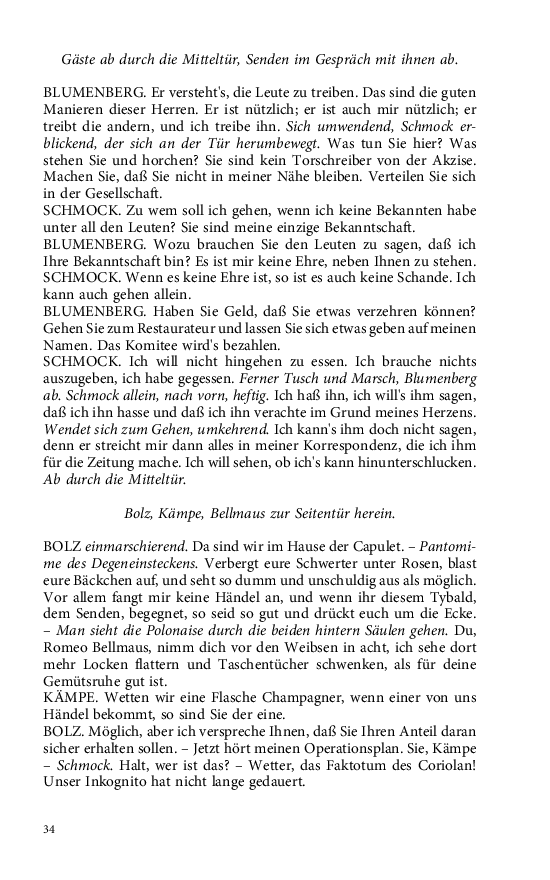 Gäste ab durch die Mitteltür, Senden im Gespräch mit ihnen ab.

BLUMENBERG. Er versteht's, die Leute zu treiben. Das sind die guten Manieren dieser Herren. Er ist nützlich; er ist auch mir nützlich; er treibt die andern, und ich treibe ihn. Sich umwendend, Schmock erblickend, der sich an der Tür herumbewegt. Was tun Sie hier? Was stehen Sie und horchen? Sie sind kein Torschreiber von der Akzise. Machen Sie, daß Sie nicht in meiner Nähe bleiben. Verteilen Sie sich in der Gesellschaft.
SCHMOCK. Zu wem soll ich gehen, wenn ich keine Bekannten habe unter all den Leuten? Sie sind meine einzige Bekanntschaft.
BLUMENBERG. Wozu brauchen Sie den Leuten zu sagen, daß ich Ihre Bekanntschaft bin? Es ist mir keine Ehre, neben Ihnen zu stehen.
SCHMOCK. Wenn es keine Ehre ist, so ist es auch keine Schande. Ich kann auch gehen allein.
BLUMENBERG. Haben Sie Geld, daß Sie etwas verzehren können? Gehen Sie zum Restaurateur und lassen Sie sich etwas geben auf meinen Namen. Das Komitee wird's bezahlen.
SCHMOCK. Ich will nicht hingehen zu essen. Ich brauche nichts auszugeben, ich habe gegessen. Ferner Tusch und Marsch, Blumenberg ab. Schmock allein, nach vorn, heftig. Ich haß ihn, ich will's ihm sagen, daß ich ihn hasse und daß ich ihn verachte im Grund meines Herzens. Wendet sich zum Gehen, umkehrend. Ich kann's ihm doch nicht sagen, denn er streicht mir dann alles in meiner Korrespondenz, die ich ihm für die Zeitung mache. Ich will sehen, ob ich's kann hinunterschlucken. Ab durch die Mitteltür.

Bolz, Kämpe, Bellmaus zur Seitentür herein.

BOLZ einmarschierend. Da sind wir im Hause der Capulet. – Pantomime des Degeneinsteckens. Verbergt eure Schwerter unter Rosen, blast eure Bäckchen auf, und seht so dumm und unschuldig aus als möglich. Vor allem fangt mir keine Händel an, und wenn ihr diesem Tybald, dem Senden, begegnet, so seid so gut und drückt euch um die Ecke. – Man sieht die Polonaise durch die beiden hintern Säulen gehen. Du, Romeo Bellmaus, nimm dich vor den Weibsen in acht, ich sehe dort mehr Locken flattern und Taschentücher schwenken, als für deine Gemütsruhe gut ist.
KÄMPE. Wetten wir eine Flasche Champagner, wenn einer von uns Händel bekommt, so sind Sie der eine.
BOLZ. Möglich, aber ich verspreche Ihnen, daß Sie Ihren Anteil daran sicher erhalten sollen. – Jetzt hört meinen Operationsplan. Sie, Kämpe – Schmock. Halt, wer ist das? – Wetter, das Faktotum des Coriolan! Unser Inkognito hat nicht lange gedauert.

34